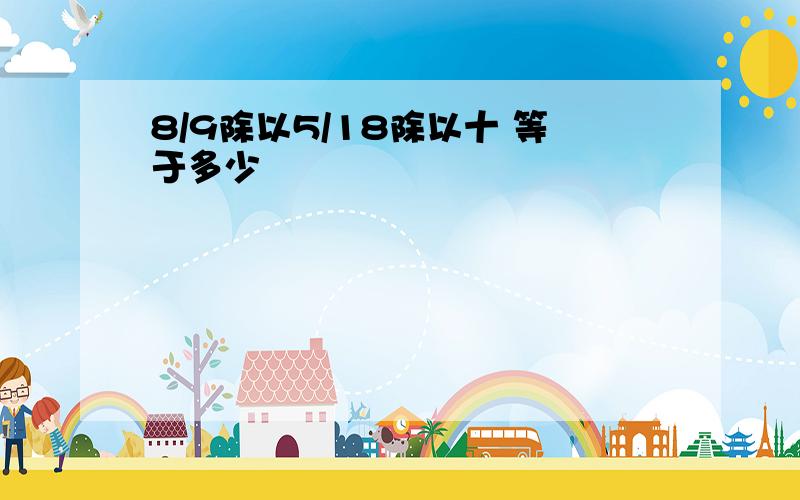 8/9除以5/18除以十 等于多少